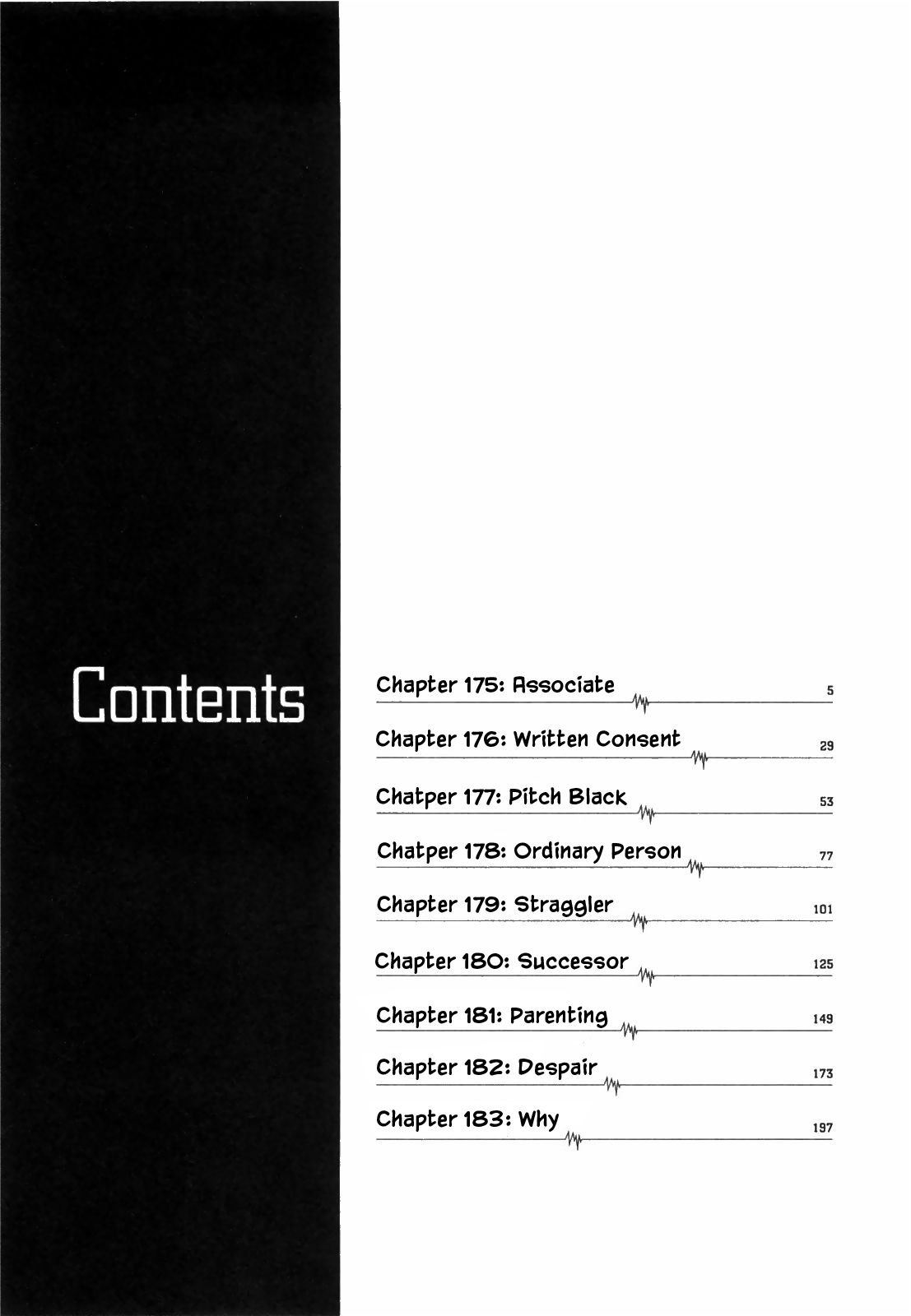 Contents

Chapter 175: Associate 5

Chapter 176: Written Consent 29

Chatper 177: Pitch Black 53

Chatper 178: Ordinary Person 77

Chapter 179: Straggler 101

Chapter 180: Successor 125

Chapter 181: Parenting 149

Chapter 182: Despair 173

Chapter 183: Why 197